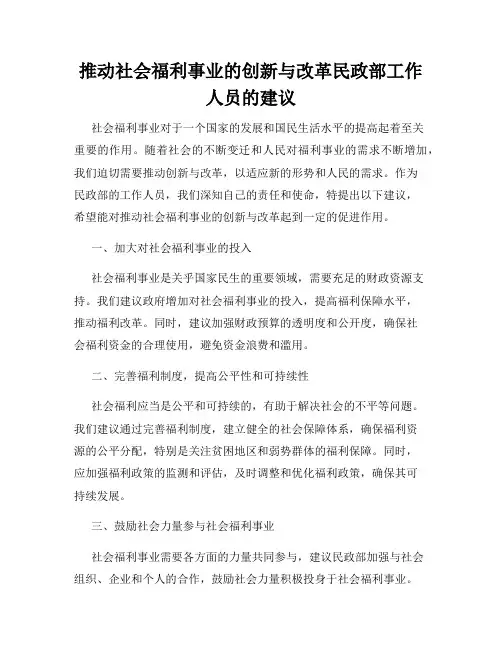 推动社会福利事业的创新与改革民政部工作人员的建议

社会福利事业对于一个国家的发展和国民生活水平的提高起着至关重要的作用。随着社会的不断变迁和人民对福利事业的需求不断增加，我们迫切需要推动创新与改革，以适应新的形势和人民的需求。作为民政部的工作人员，我们深知自己的责任和使命，特提出以下建议，希望能对推动社会福利事业的创新与改革起到一定的促进作用。

一、加大对社会福利事业的投入

社会福利事业是关乎国家民生的重要领域，需要充足的财政资源支持。我们建议政府增加对社会福利事业的投入，提高福利保障水平，推动福利改革。同时，建议加强财政预算的透明度和公开度，确保社会福利资金的合理使用，避免资金浪费和滥用。

二、完善福利制度，提高公平性和可持续性

社会福利应当是公平和可持续的，有助于解决社会的不平等问题。我们建议通过完善福利制度，建立健全的社会保障体系，确保福利资源的公平分配，特别是关注贫困地区和弱势群体的福利保障。同时，应加强福利政策的监测和评估，及时调整和优化福利政策，确保其可持续发展。

三、鼓励社会力量参与社会福利事业

社会福利事业需要各方面的力量共同参与，建议民政部加强与社会组织、企业和个人的合作，鼓励社会力量积极投身于社会福利事业。